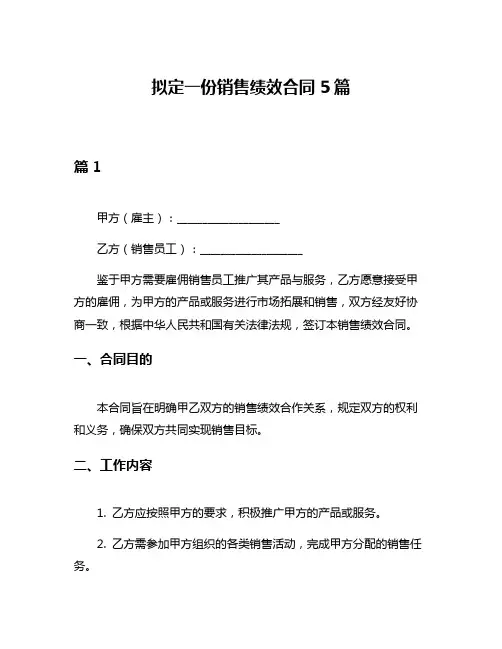 拟定一份销售绩效合同 5 篇

篇 1

甲方（雇主）：__________________

乙方（销售员工）：__________________

鉴于甲方需要雇佣销售员工推广其产品与服务，乙方愿意接受甲方的雇佣，为甲方的产品或服务进行市场拓展和销售，双方经友好协商一致，根据中华人民共和国有关法律法规，签订本销售绩效合同。

一、合同目的

本合同旨在明确甲乙双方的销售绩效合作关系，规定双方的权利和义务，确保双方共同实现销售目标。

二、工作内容

1. 乙方应按照甲方的要求，积极推广甲方的产品或服务。

2. 乙方需参加甲方组织的各类销售活动，完成甲方分配的销售任务。